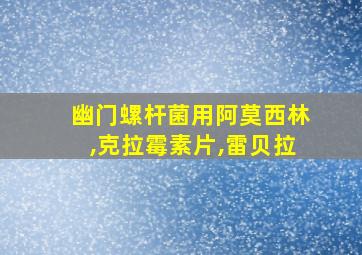 幽门螺杆菌用阿莫西林,克拉霉素片,雷贝拉